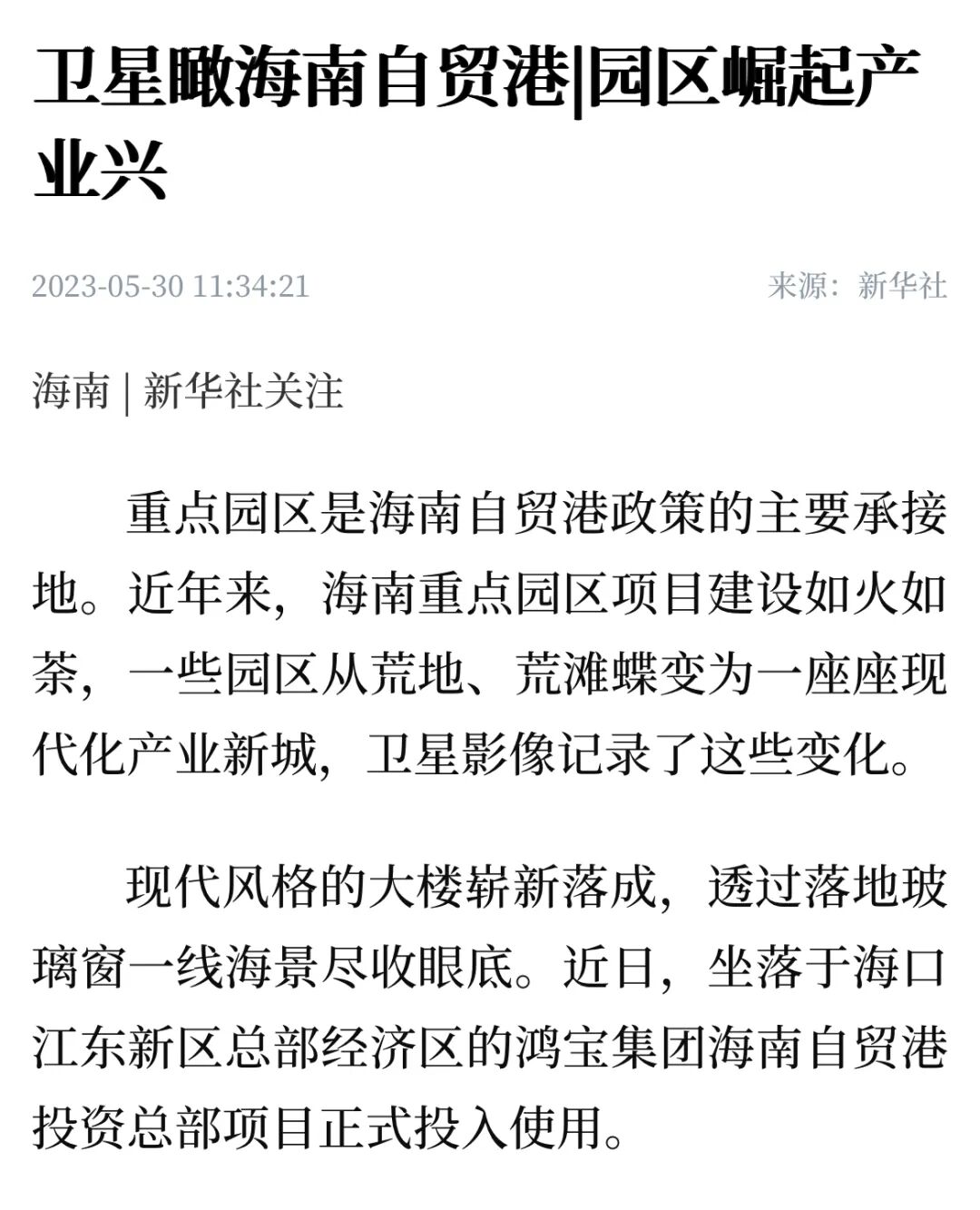 卫星瞰海南自贸港|园区崛起产业兴

2023-05-30 11:34:21

来源：新华社

海南 | 新华社关注

重点园区是海南自贸港政策的主要承接地。近年来，海南重点园区项目建设如火如荼，一些园区从荒地、荒滩蝶变为一座座现代化产业新城，卫星影像记录了这些变化。

现代风格的大楼崭新落成，透过落地玻璃窗一线海景尽收眼底。近日，坐落于海口江东新区总部经济区的鸿宝集团海南自贸港投资总部项目正式投入使用。